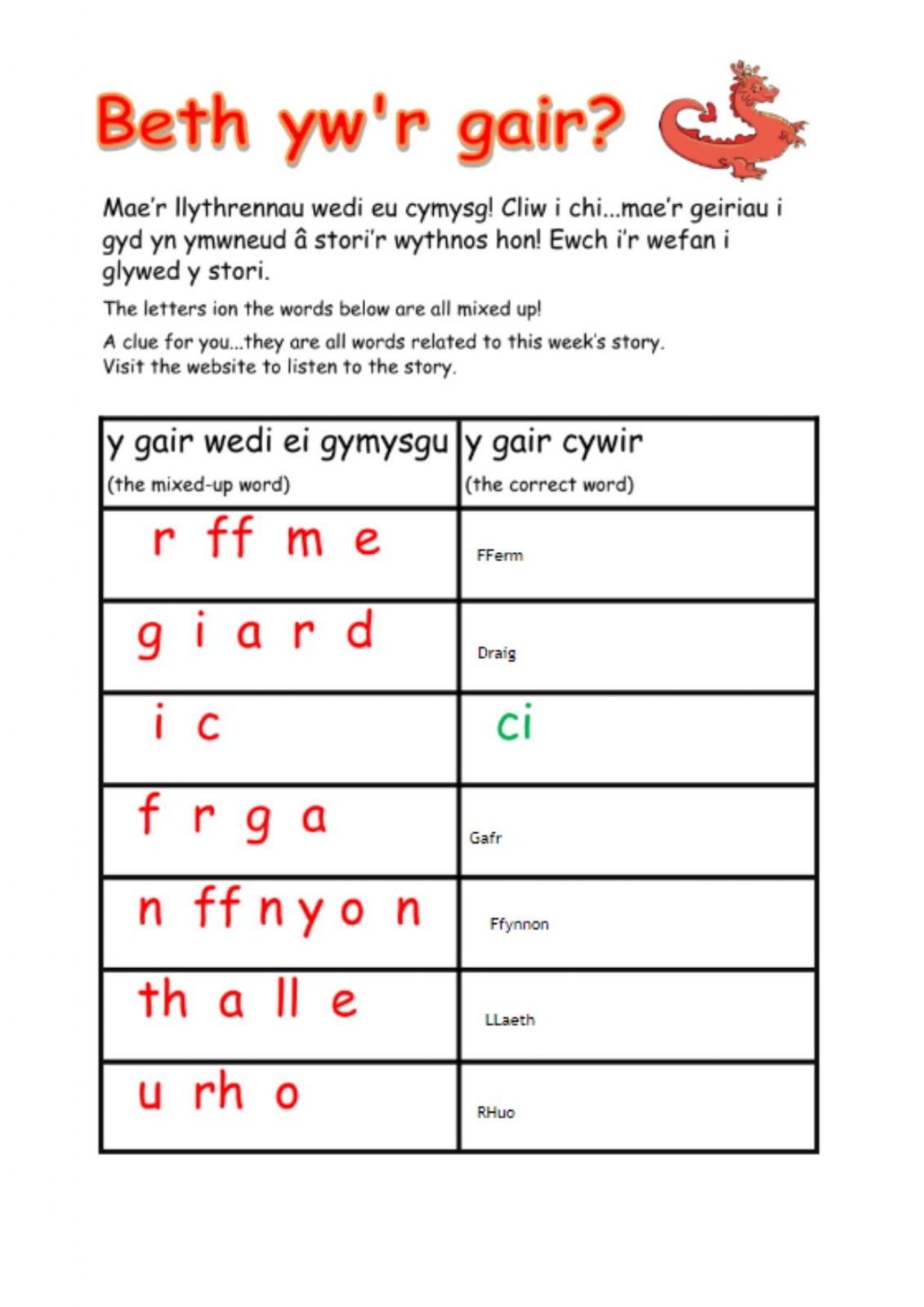 Beth yw'r gair?

Mae'r llythrennau wedi eu cymysg! Cliw i chi...mae'r geiriau i gyd yn ymwneud â stori'r wythnos hon! Ewch i'r wefan i glywed y stori.

The letters ion the words below are all mixed up!

A clue for you...they are all words related to this week's story. Visit the website to listen to the story.

| y gair wedi ei gymysgu (the mixed-up word) | y gair cywir (the correct word) |
|---|---|
| r ff m e | FFerm |
| g i a r d | Draig |
| i c | ci |
| f r g a | Gafr |
| n ff n y o n | Ffynnon |
| th a ll e | LLaeth |
| u rh o | RHuo |